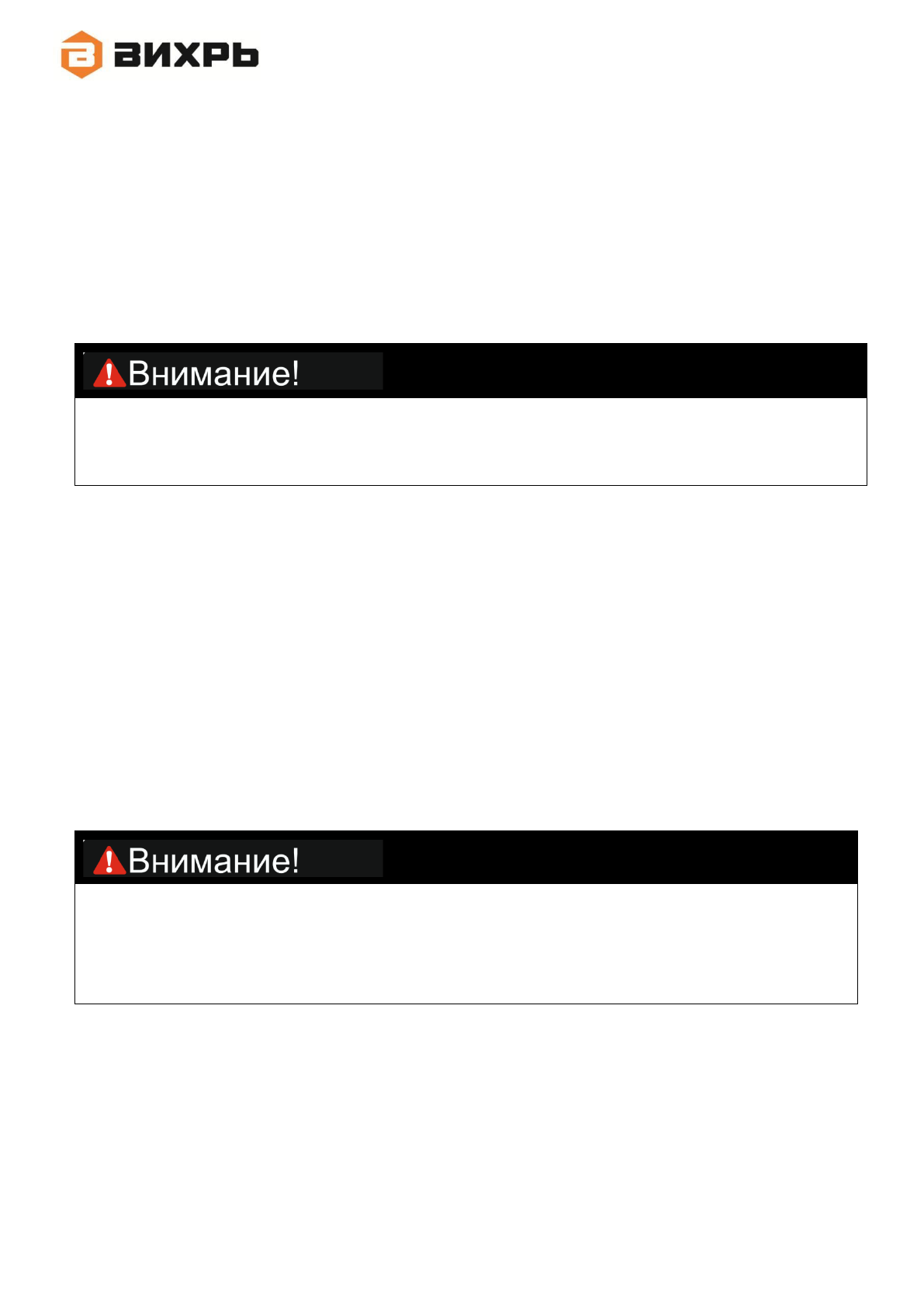 ВИХРЬ

Внимание!

Внимание!